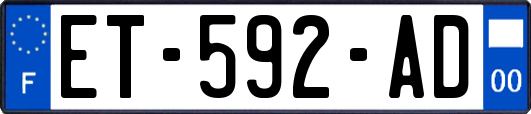 F
ET-592-AD
00